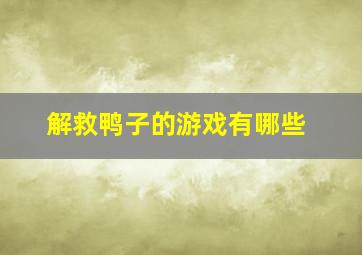 解救鸭子的游戏有哪些